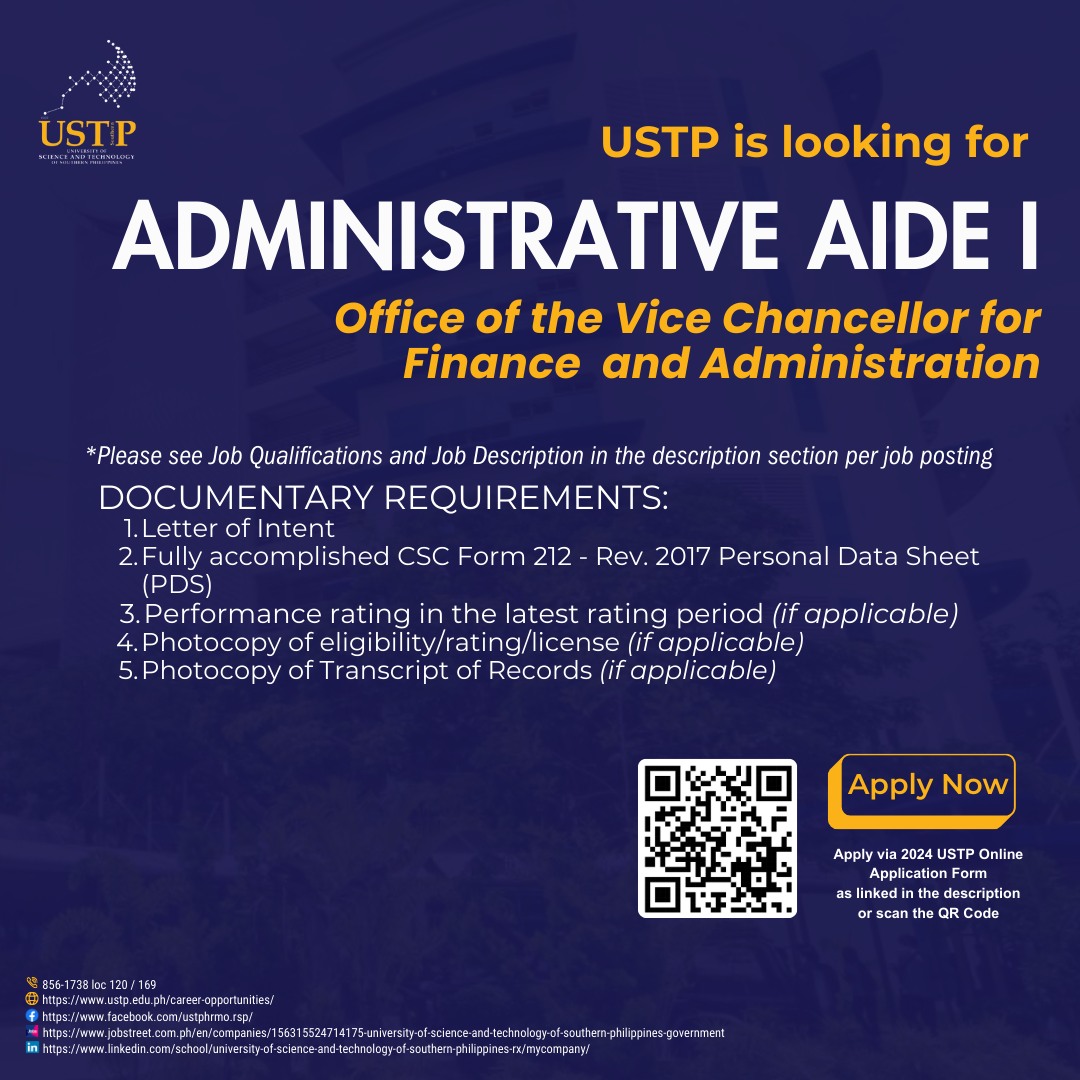 USTP
UNIVERSITY OF SCIENCE AND TECHNOLOGY OF SOUTHERN PHILIPPINES

USTP is looking for

ADMINISTRATIVE AIDE I

Office of the Vice Chancellor for Finance and Administration

*Please see Job Qualifications and Job Description in the description section per job posting

DOCUMENTARY REQUIREMENTS:
1. Letter of Intent
2. Fully accomplished CSC Form 212 - Rev. 2017 Personal Data Sheet (PDS)
3. Performance rating in the latest rating period (if applicable)
4. Photocopy of eligibility/rating/license (if applicable)
5. Photocopy of Transcript of Records (if applicable)

Apply Now

Apply via 2024 USTP Online Application Form as linked in the description or scan the QR Code

856-1738 loc 120 / 169
https://www.ustp.edu.ph/career-opportunities/
https://www.facebook.com/ustphrmo.rsp/
https://www.jobstreet.com.ph/en/companies/156315524714175-university-of-science-and-technology-of-southern-philippines-government
https://www.linkedin.com/school/university-of-science-and-technology-of-southern-philippines-rx/mycompany/